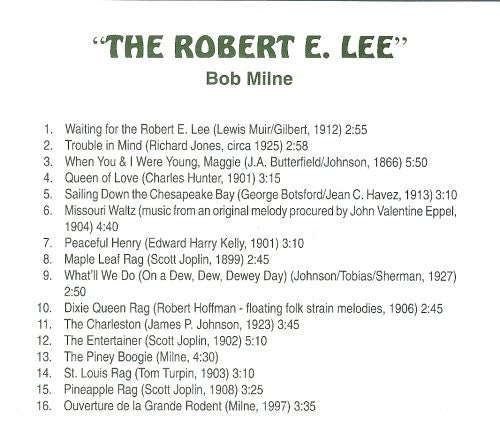 "THE ROBERT E. LEE"
Bob Milne

1. Waiting for the Robert E. Lee (Lewis Muir/Gilbert, 1912) 2:55
2. Trouble in Mind (Richard Jones, circa 1925) 2:58
3. When You & I Were Young, Maggie (J.A. Butterfield/Johnson, 1866) 5:50
4. Queen of Love (Charles Hunter, 1901) 3:15
5. Sailing Down the Chesapeake Bay (George Botsford/Jean C. Havez, 1913) 3:10
6. Missouri Waltz (music from an original melody procured by John Valentine Eppel, 1904) 4:40
7. Peaceful Henry (Edward Harry Kelly, 1901) 3:10
8. Maple Leaf Rag (Scott Joplin, 1899) 2:45
9. What'll We Do (On a Dew, Dew, Dewey Day) (Johnson/Tobias/Sherman, 1927) 2:50
10. Dixie Queen Rag (Robert Hoffman - floating folk strain melodies, 1906) 2:45
11. The Charleston (James P. Johnson, 1923) 3:45
12. The Entertainer (Scott Joplin, 1902) 5:10
13. The Piney Boogie (Milne, 4:30)
14. St. Louis Rag (Tom Turpin, 1903) 3:10
15. Pineapple Rag (Scott Joplin, 1908) 3:25
16. Ouverture de la Grande Rodent (Milne, 1997) 3:35